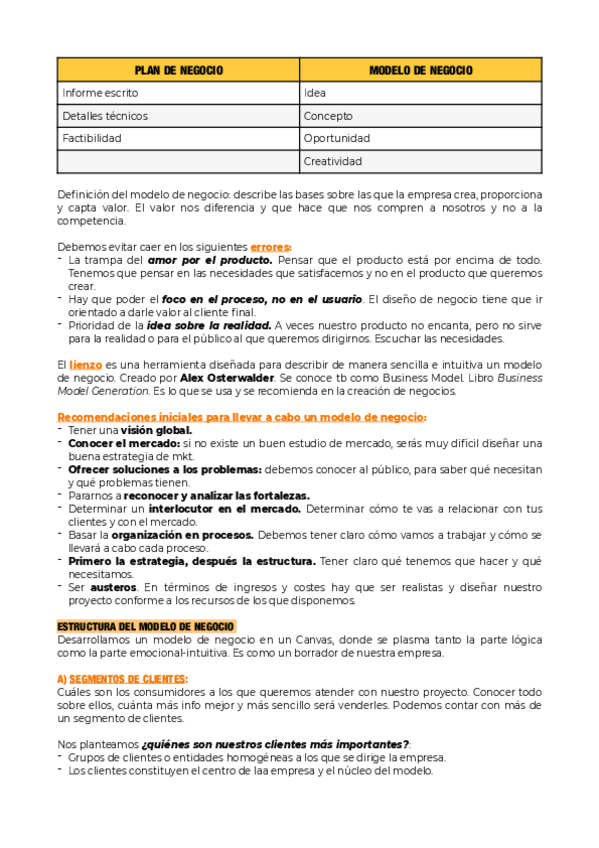 | PLAN DE NEGOCIO | MODELO DE NEGOCIO |
|---|---|
| Informe escrito | Idea |
| Detalles técnicos | Concepto |
| Factibilidad | Oportunidad |
| | Creatividad |

Definición del modelo de negocio: describe las bases sobre las que la empresa crea, proporciona y capta valor. El valor nos diferencia y que hace que nos compren a nosotros y no a la competencia.

Debemos evitar caer en los siguientes errores:
- La trampa del amor por el producto. Pensar que el producto está por encima de todo. Tenemos que pensar en las necesidades que satisfacemos y no en el producto que queremos crear.
- Hay que poder el foco en el proceso, no en el usuario. El diseño de negocio tiene que ir orientado a darle valor al cliente final.
- Prioridad de la idea sobre la realidad. A veces nuestro producto no encanta, pero no sirve para la realidad o para el público al que queremos dirigirnos. Escuchar las necesidades.

El lienzo es una herramienta diseñada para describir de manera sencilla e intuitiva un modelo de negocio. Creado por Alex Osterwalder. Se conoce tb como Business Model. Libro Business Model Generation. Es lo que se usa y se recomienda en la creación de negocios.

Recomendaciones iniciales para llevar a cabo un modelo de negocio:
- Tener una visión global.
- Conocer el mercado: si no existe un buen estudio de mercado, serás muy difícil diseñar una buena estrategia de mkt.
- Ofrecer soluciones a los problemas: debemos conocer al público, para saber qué necesitan y qué problemas tienen.
- Pararnos a reconocer y analizar las fortalezas.
- Determinar un interlocutor en el mercado. Determinar cómo te vas a relacionar con tus clientes y con el mercado.
- Basar la organización en procesos. Debemos tener claro cómo vamos a trabajar y cómo se llevará a cabo cada proceso.
- Primero la estrategia, después la estructura. Tener claro qué tenemos que hacer y qué necesitamos.
- Ser austeros. En términos de ingresos y costes hay que ser realistas y diseñar nuestro proyecto conforme a los recursos de los que disponemos.

ESTRUCTURA DEL MODELO DE NEGOCIO
Desarrollamos un modelo de negocio en un Canvas, donde se plasma tanto la parte lógica como la parte emocional-intuitiva. Es como un borrador de nuestra empresa.

A) SEGMENTOS DE CLIENTES:
Cuáles son los consumidores a los que queremos atender con nuestro proyecto. Conocer todo sobre ellos, cuánta más info mejor y más sencillo será venderles. Podemos contar con más de un segmento de clientes.

Nos planteamos ¿quiénes son nuestros clientes más importantes?:
- Grupos de clientes o entidades homogéneas a los que se dirige la empresa.
- Los clientes constituyen el centro de laa empresa y el núcleo del modelo.